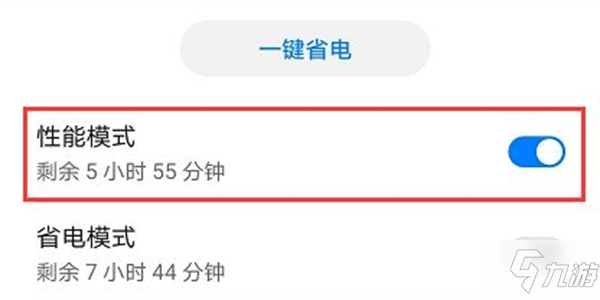 一键省电

性能模式
剩余 5 小时 55 分钟

省电模式
剩余 7 小时 44 分钟

九游